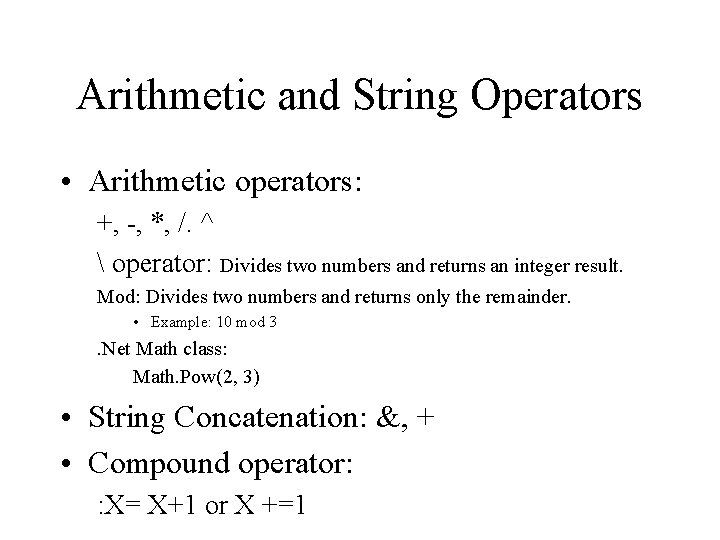 Arithmetic and String Operators

• Arithmetic operators:

+, -, *, /. ^

\ operator: Divides two numbers and returns an integer result.

Mod: Divides two numbers and returns only the remainder.

• Example: 10 mod 3

.Net Math class:

Math.Pow(2, 3)

• String Concatenation: &, +

• Compound operator:

:X= X+1 or X +=1